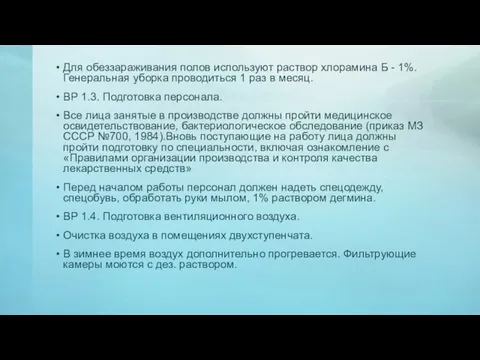 • Для обеззараживания полов используют раствор хлорамина Б - 1%. Генеральная уборка проводиться 1 раз в месяц.

• ВР 1.3. Подготовка персонала.

• Все лица занятые в производстве должны пройти медицинское освидетельствование, бактериологическое обследование (приказ МЗ СССР №700, 1984).Вновь поступающие на работу лица должны пройти подготовку по специальности, включая ознакомление с «Правилами организации производства и контроля качества лекарственных средств»

• Перед началом работы персонал должен надеть спецодежду, спецобувь, обработать руки мылом, 1% раствором дегмина.

• ВР 1.4. Подготовка вентиляционного воздуха.

• Очистка воздуха в помещениях двухступенчата.

• В зимнее время воздух дополнительно прогревается. Фильтрующие камеры моются с дез. раствором.